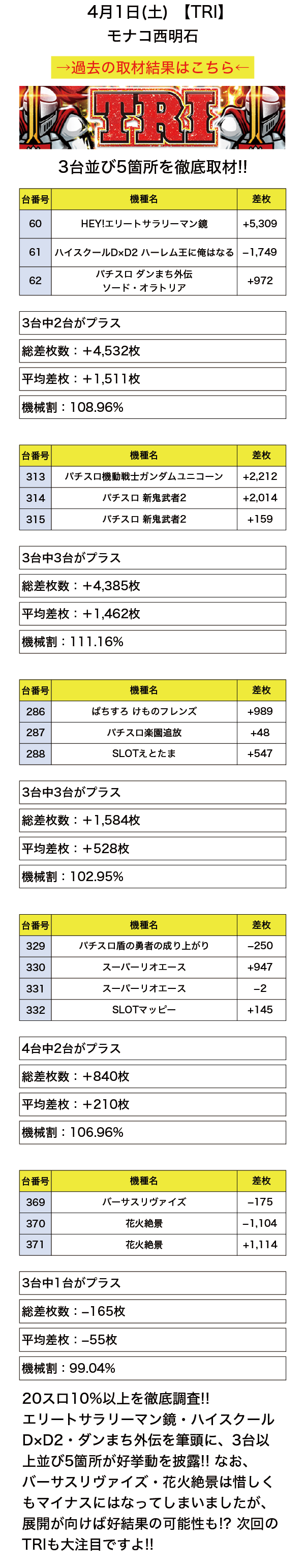 4月1日(土) 【TRI】
モナコ西明石

→過去の取材結果はこちら←

TRI

3台並び5箇所を徹底取材!!

| 台番号 | 機種名 | 差枚 |
|---|---|---|
| 60 | HEY!エリートサラリーマン鏡 | +5,309 |
| 61 | ハイスクールD×D2 ハーレム王に俺はなる | −1,749 |
| 62 | パチスロ ダンまち外伝 ソード・オラトリア | +972 |

3台中2台がプラス
総差枚数：+4,532枚
平均差枚：+1,511枚
機械割：108.96%

| 台番号 | 機種名 | 差枚 |
|---|---|---|
| 313 | パチスロ機動戦士ガンダムユニコーン | +2,212 |
| 314 | パチスロ 新鬼武者2 | +2,014 |
| 315 | パチスロ 新鬼武者2 | +159 |

3台中3台がプラス
総差枚数：+4,385枚
平均差枚：+1,462枚
機械割：111.16%

| 台番号 | 機種名 | 差枚 |
|---|---|---|
| 286 | ぱちすろ けものフレンズ | +989 |
| 287 | パチスロ楽園追放 | +48 |
| 288 | SLOTえとたま | +547 |

3台中3台がプラス
総差枚数：+1,584枚
平均差枚：+528枚
機械割：102.95%

| 台番号 | 機種名 | 差枚 |
|---|---|---|
| 329 | パチスロ盾の勇者の成り上がり | −250 |
| 330 | スーパーリオエース | +947 |
| 331 | スーパーリオエース | −2 |
| 332 | SLOTマッピー | +145 |

4台中2台がプラス
総差枚数：+840枚
平均差枚：+210枚
機械割：106.96%

| 台番号 | 機種名 | 差枚 |
|---|---|---|
| 369 | バーサスリヴァイズ | −175 |
| 370 | 花火絶景 | −1,104 |
| 371 | 花火絶景 | +1,114 |

3台中1台がプラス
総差枚数：−165枚
平均差枚：−55枚
機械割：99.04%

20スロ10%以上を徹底調査!! エリートサラリーマン鏡・ハイスクールD×D2・ダンまち外伝を筆頭に、3台以上並び5箇所が好挙動を披露!! なお、バーサスリヴァイズ・花火絶景は惜しくもマイナスにはなってしまいましたが、展開が向けば好結果の可能性も!? 次回のTRIも大注目ですよ!!